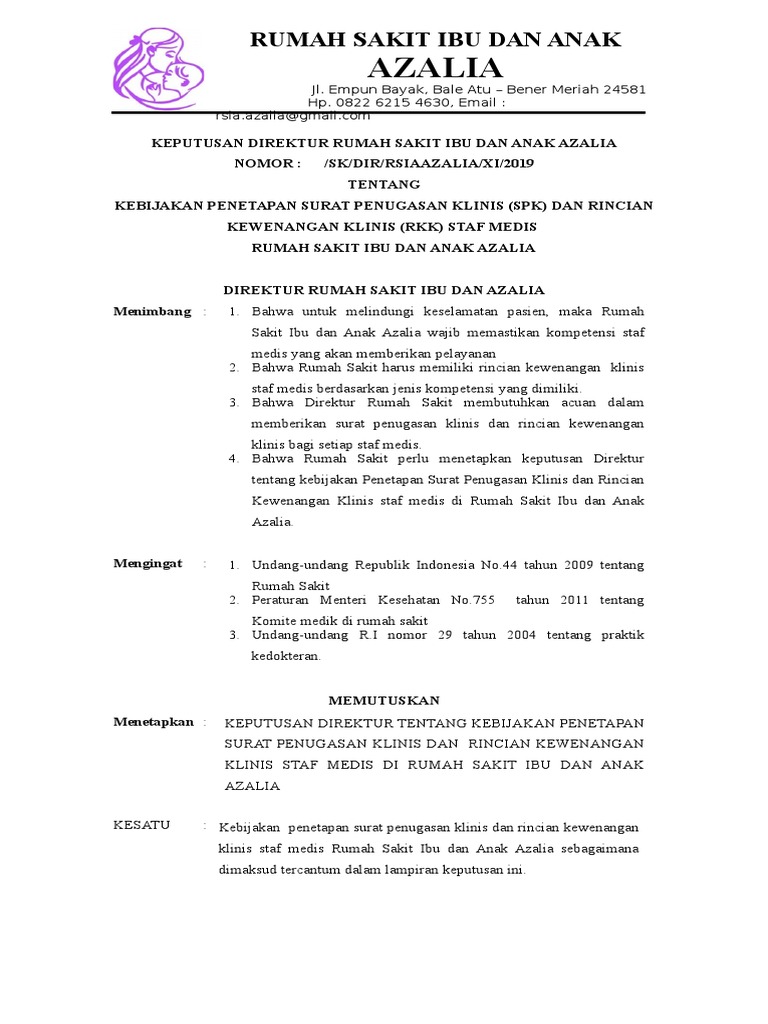 RUMAH SAKIT IBU DAN ANAK
AZALIA
Jl. Empun Bayak, Bale Atu – Bener Meriah 24581
Hp. 0822 6215 4630, Email :
rsia.azalia@gmail.com

KEPUTUSAN DIREKTUR RUMAH SAKIT IBU DAN ANAK AZALIA
NOMOR : /SK/DIR/RSIAAZALIA/XI/2019
TENTANG
KEBIJAKAN PENETAPAN SURAT PENUGASAN KLINIS (SPK) DAN RINCIAN KEWENANGAN KLINIS (RKK) STAF MEDIS
RUMAH SAKIT IBU DAN ANAK AZALIA

DIREKTUR RUMAH SAKIT IBU DAN AZALIA

Menimbang :
1. Bahwa untuk melindungi keselamatan pasien, maka Rumah Sakit Ibu dan Anak Azalia wajib memastikan kompetensi staf medis yang akan memberikan pelayanan
2. Bahwa Rumah Sakit harus memiliki rincian kewenangan klinis staf medis berdasarkan jenis kompetensi yang dimiliki.
3. Bahwa Direktur Rumah Sakit membutuhkan acuan dalam memberikan surat penugasan klinis dan rincian kewenangan klinis bagi setiap staf medis.
4. Bahwa Rumah Sakit perlu menetapkan keputusan Direktur tentang kebijakan Penetapan Surat Penugasan Klinis dan Rincian Kewenangan Klinis staf medis di Rumah Sakit Ibu dan Anak Azalia.

Mengingat :
1. Undang-undang Republik Indonesia No.44 tahun 2009 tentang Rumah Sakit
2. Peraturan Menteri Kesehatan No.755 tahun 2011 tentang Komite medik di rumah sakit
3. Undang-undang R.I nomor 29 tahun 2004 tentang praktik kedokteran.

MEMUTUSKAN

Menetapkan : KEPUTUSAN DIREKTUR TENTANG KEBIJAKAN PENETAPAN SURAT PENUGASAN KLINIS DAN RINCIAN KEWENANGAN KLINIS STAF MEDIS DI RUMAH SAKIT IBU DAN ANAK AZALIA

KESATU : Kebijakan penetapan surat penugasan klinis dan rincian kewenangan klinis staf medis Rumah Sakit Ibu dan Anak Azalia sebagaimana dimaksud tercantum dalam lampiran keputusan ini.